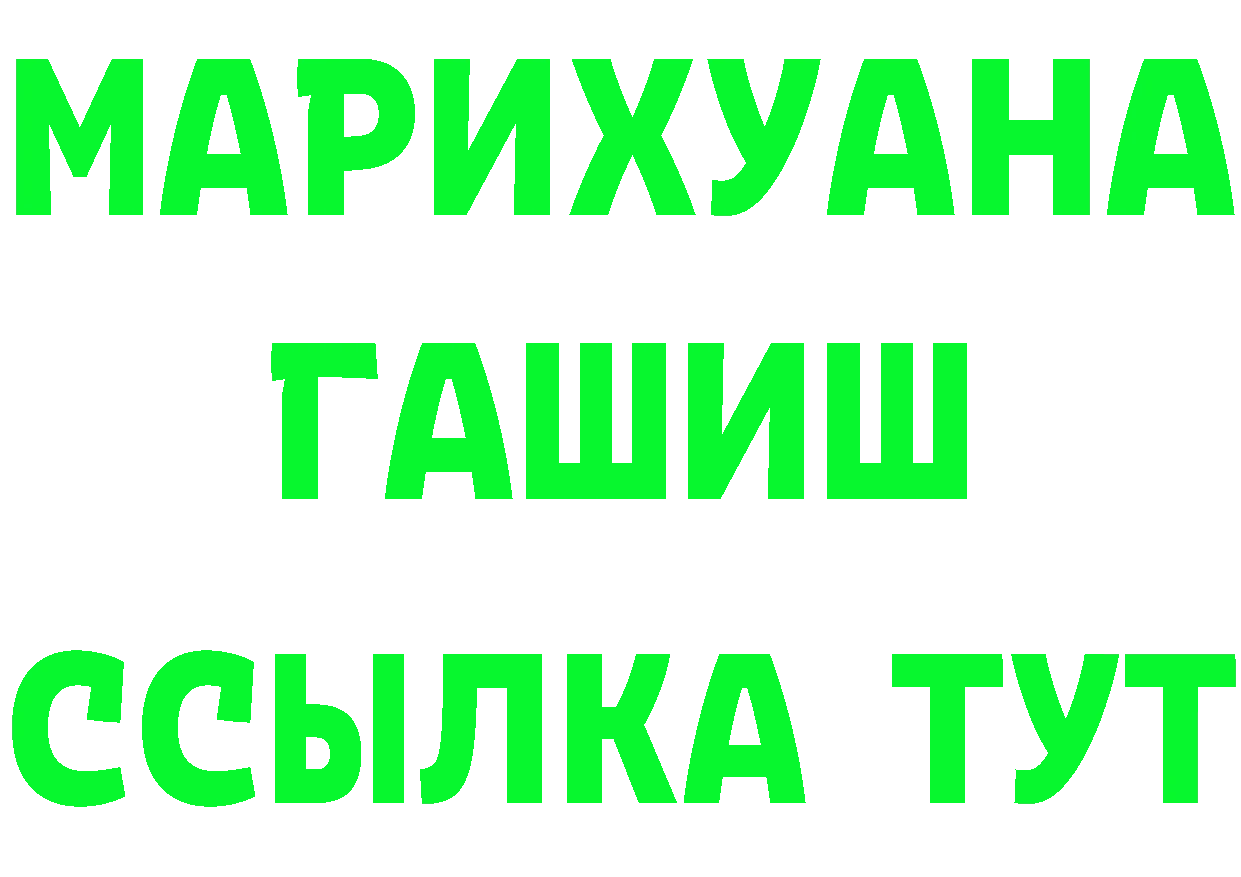 МАРИХУАНА
ГАШИШ
ССЫЛКА ТУТ